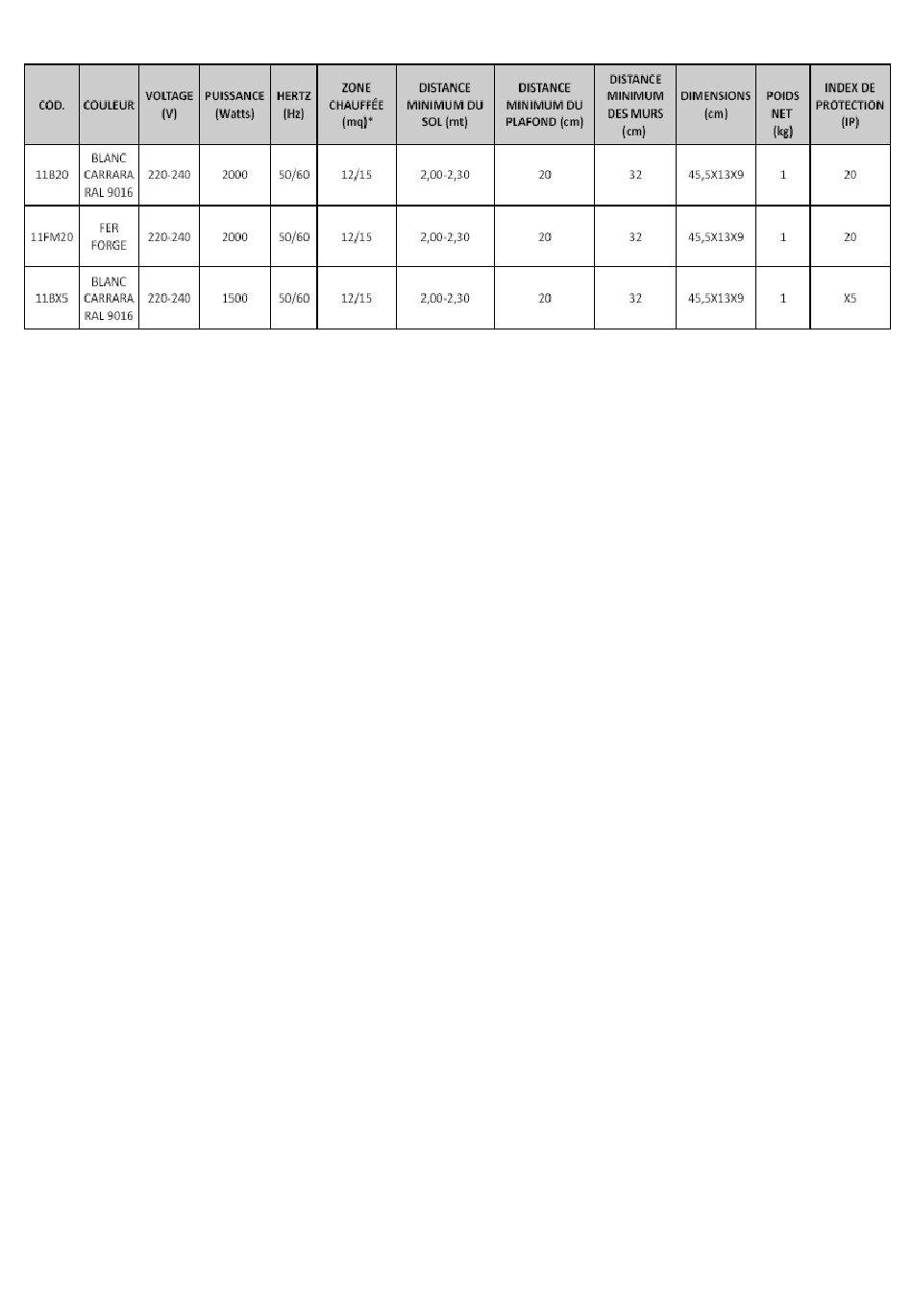 | COD. | COULEUR | VOLTAGE (V) | PUISSANCE (Watts) | HERTZ (Hz) | ZONE CHAUFFÉE (mq)* | DISTANCE MINIMUM DU SOL (mt) | DISTANCE MINIMUM DU PLAFOND (cm) | DISTANCE MINIMUM DES MURS (cm) | DIMENSIONS (cm) | POIDS NET (kg) | INDEX DE PROTECTION (IP) |
|---|---|---|---|---|---|---|---|---|---|---|---|
| 11B20 | BLANC CARRARA RAL 9016 | 220-240 | 2000 | 50/60 | 12/15 | 2,00-2,30 | 20 | 32 | 45,5X13X9 | 1 | 20 |
| 11FM20 | FER FORGE | 220-240 | 2000 | 50/60 | 12/15 | 2,00-2,30 | 20 | 32 | 45,5X13X9 | 1 | 20 |
| 11BX5 | BLANC CARRARA RAL 9016 | 220-240 | 1500 | 50/60 | 12/15 | 2,00-2,30 | 20 | 32 | 45,5X13X9 | 1 | X5 |